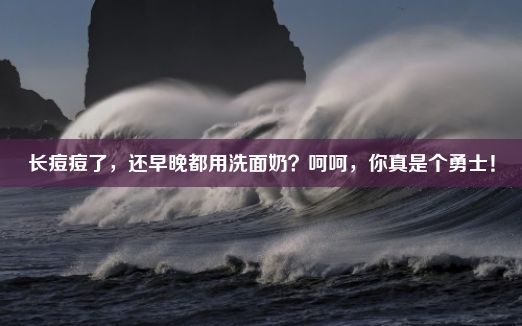 长痘痘了，还早晚都用洗面奶？呵呵，你真是个勇士！